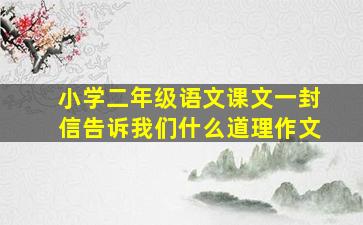 小学二年级语文课文一封信告诉我们什么道理作文